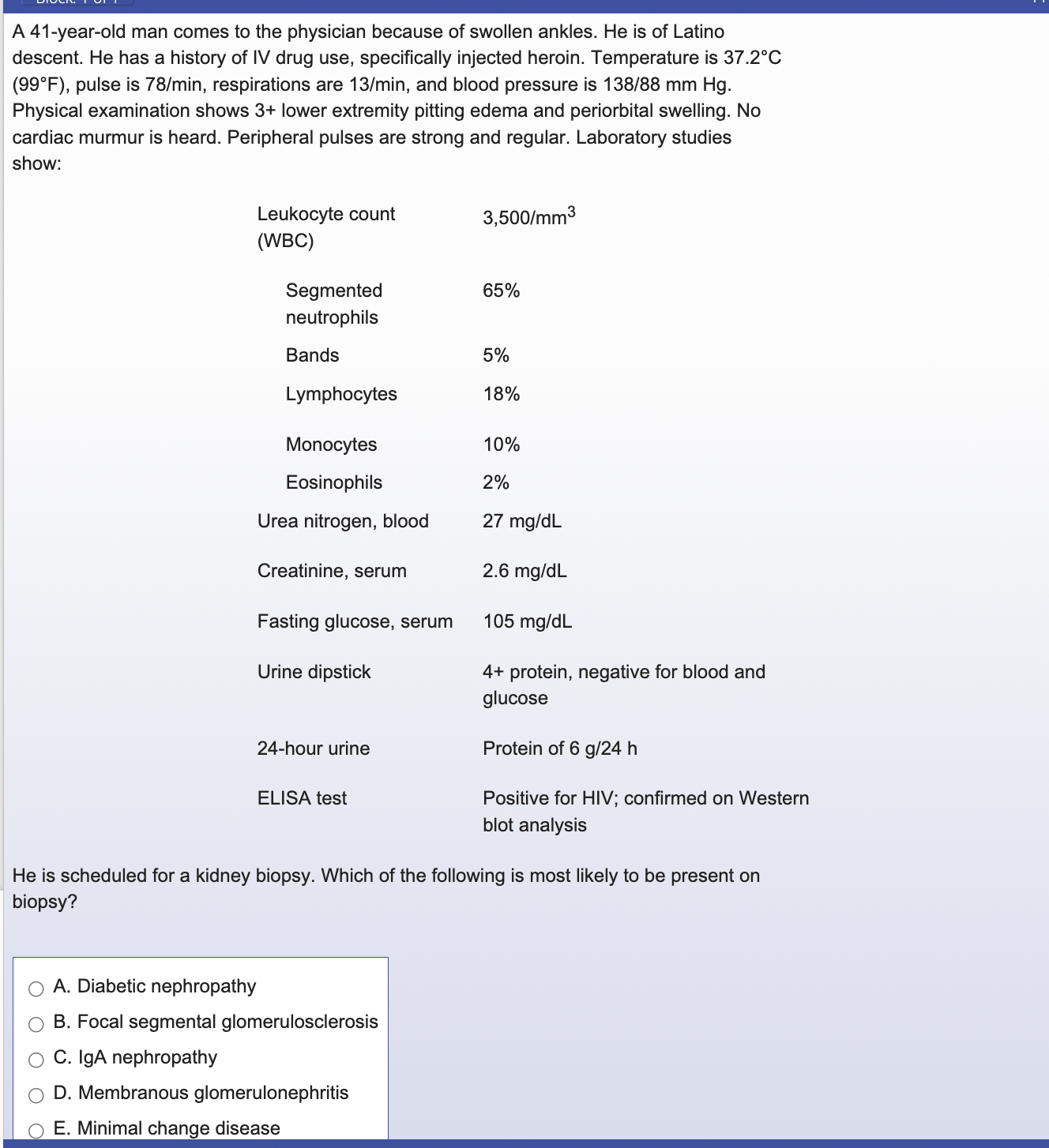 A 41-year-old man comes to the physician because of swollen ankles. He is of Latino descent. He has a history of IV drug use, specifically injected heroin. Temperature is 37.2°C (99°F), pulse is 78/min, respirations are 13/min, and blood pressure is 138/88 mm Hg. Physical examination shows 3+ lower extremity pitting edema and periorbital swelling. No cardiac murmur is heard. Peripheral pulses are strong and regular. Laboratory studies show:

| | |
|---|---|
| Leukocyte count (WBC) | 3,500/mm$^3$ |
| Segmented neutrophils | 65% |
| Bands | 5% |
| Lymphocytes | 18% |
| Monocytes | 10% |
| Eosinophils | 2% |
| Urea nitrogen, blood | 27 mg/dL |
| Creatinine, serum | 2.6 mg/dL |
| Fasting glucose, serum | 105 mg/dL |
| Urine dipstick | 4+ protein, negative for blood and glucose |
| 24-hour urine | Protein of 6 g/24 h |
| ELISA test | Positive for HIV; confirmed on Western blot analysis |

He is scheduled for a kidney biopsy. Which of the following is most likely to be present on biopsy?

A. Diabetic nephropathy
B. Focal segmental glomerulosclerosis
C. IgA nephropathy
D. Membranous glomerulonephritis
E. Minimal change disease